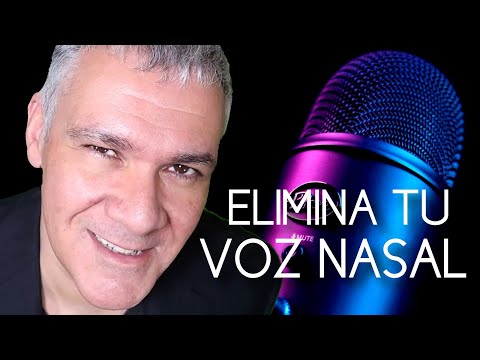 ELIMINA TU
VOZ NASAL

MUTE